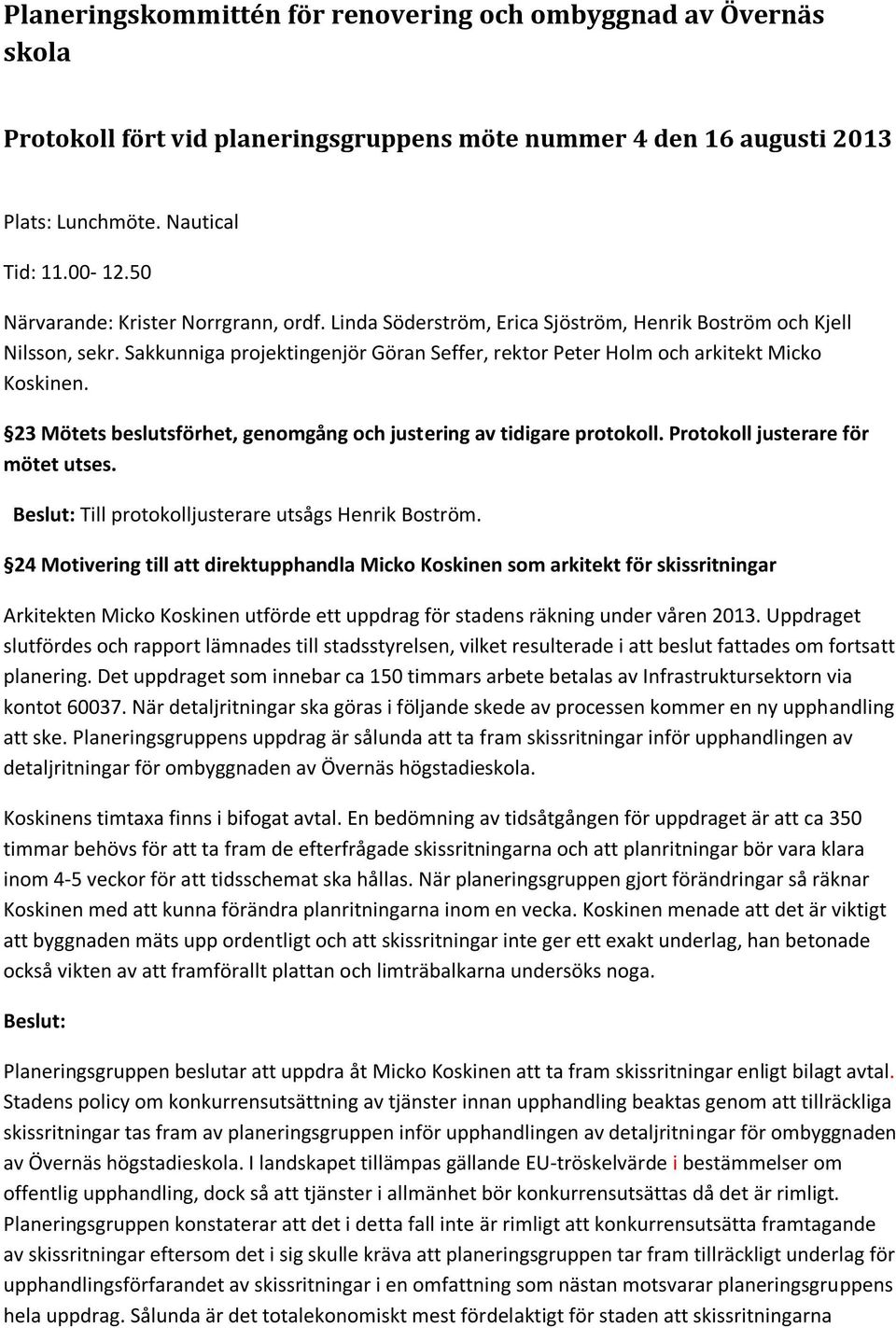 Planeringskommittén för renovering och ombyggnad av Övernäs skola

Protokoll fört vid planeringsgruppens möte nummer 4 den 16 augusti 2013

Plats: Lunchmöte. Nautical

Tid: 11.00- 12.50

Närvarande: Krister Norrgrann, ordf. Linda Söderström, Erica Sjöström, Henrik Boström och Kjell Nilsson, sekr. Sakkunniga projektingenjör Göran Seffer, rektor Peter Holm och arkitekt Micko Koskinen.

§23 Mötets beslutsförhet, genomgång och justering av tidigare protokoll. Protokoll justerare för mötet utses.

Beslut: Till protokolljusterare utsågs Henrik Boström.

§24 Motivering till att direktupphandla Micko Koskinen som arkitekt för skissritningar

Arkitekten Micko Koskinen utförde ett uppdrag för stadens räkning under våren 2013. Uppdraget slutfördes och rapport lämnades till stadsstyrelsen, vilket resulterade i att beslut fattades om fortsatt planering. Det uppdraget som innebar ca 150 timmars arbete betalas av Infrastruktursektorn via kontot 60037. När detaljritningar ska göras i följande skede av processen kommer en ny upphandling att ske. Planeringsgruppens uppdrag är sålunda att ta fram skissritningar inför upphandlingen av detaljritningar för ombyggnaden av Övernäs högstadieskola.

Koskinens timtaxa finns i bifogat avtal. En bedömning av tidsåtgången för uppdraget är att ca 350 timmar behövs för att ta fram de efterfrågade skissritningarna och att planritningar bör vara klara inom 4-5 veckor för att tidsschemat ska hållas. När planeringsgruppen gjort förändringar så räknar Koskinen med att kunna förändra planritningarna inom en vecka. Koskinen menade att det är viktigt att byggnaden mäts upp ordentligt och att skissritningar inte ger ett exakt underlag, han betonade också vikten av att framförallt plattan och limträbalkarna undersöks noga.

Beslut:

Planeringsgruppen beslutar att uppdra åt Micko Koskinen att ta fram skissritningar enligt bilagt avtal. Stadens policy om konkurrensutsättning av tjänster innan upphandling beaktas genom att tillräckliga skissritningar tas fram av planeringsgruppen inför upphandlingen av detaljritningar för ombyggnaden av Övernäs högstadieskola. I landskapet tillämpas gällande EU-tröskelvärde i bestämmelser om offentlig upphandling, dock så att tjänster i allmänhet bör konkurrensutsättas då det är rimligt. Planeringsgruppen konstaterar att det i detta fall inte är rimligt att konkurrensutsätta framtagande av skissritningar eftersom det i sig skulle kräva att planeringsgruppen tar fram tillräckligt underlag för upphandlingsförfarandet av skissritningar i en omfattning som nästan motsvarar planeringsgruppens hela uppdrag. Sålunda är det totalekonomiskt mest fördelaktigt för staden att skissritningarna